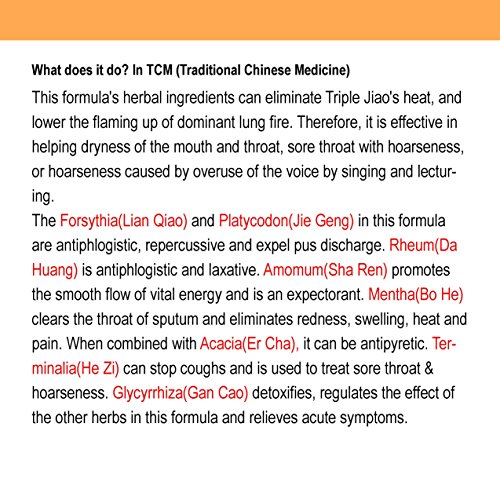 What does it do? In TCM (Traditional Chinese Medicine)

This formula's herbal ingredients can eliminate Triple Jiao's heat, and lower the flaming up of dominant lung fire. Therefore, it is effective in helping dryness of the mouth and throat, sore throat with hoarseness, or hoarseness caused by overuse of the voice by singing and lecturing.
The Forsythia(Lian Qiao) and Platycodon(Jie Geng) in this formula are antiphlogistic, repercussive and expel pus discharge. Rheum(Da Huang) is antiphlogistic and laxative. Amomum(Sha Ren) promotes the smooth flow of vital energy and is an expectorant. Mentha(Bo He) clears the throat of sputum and eliminates redness, swelling, heat and pain. When combined with Acacia(Er Cha), it can be antipyretic. Terminalia(He Zi) can stop coughs and is used to treat sore throat & hoarseness. Glycyrrhiza(Gan Cao) detoxifies, regulates the effect of the other herbs in this formula and relieves acute symptoms.